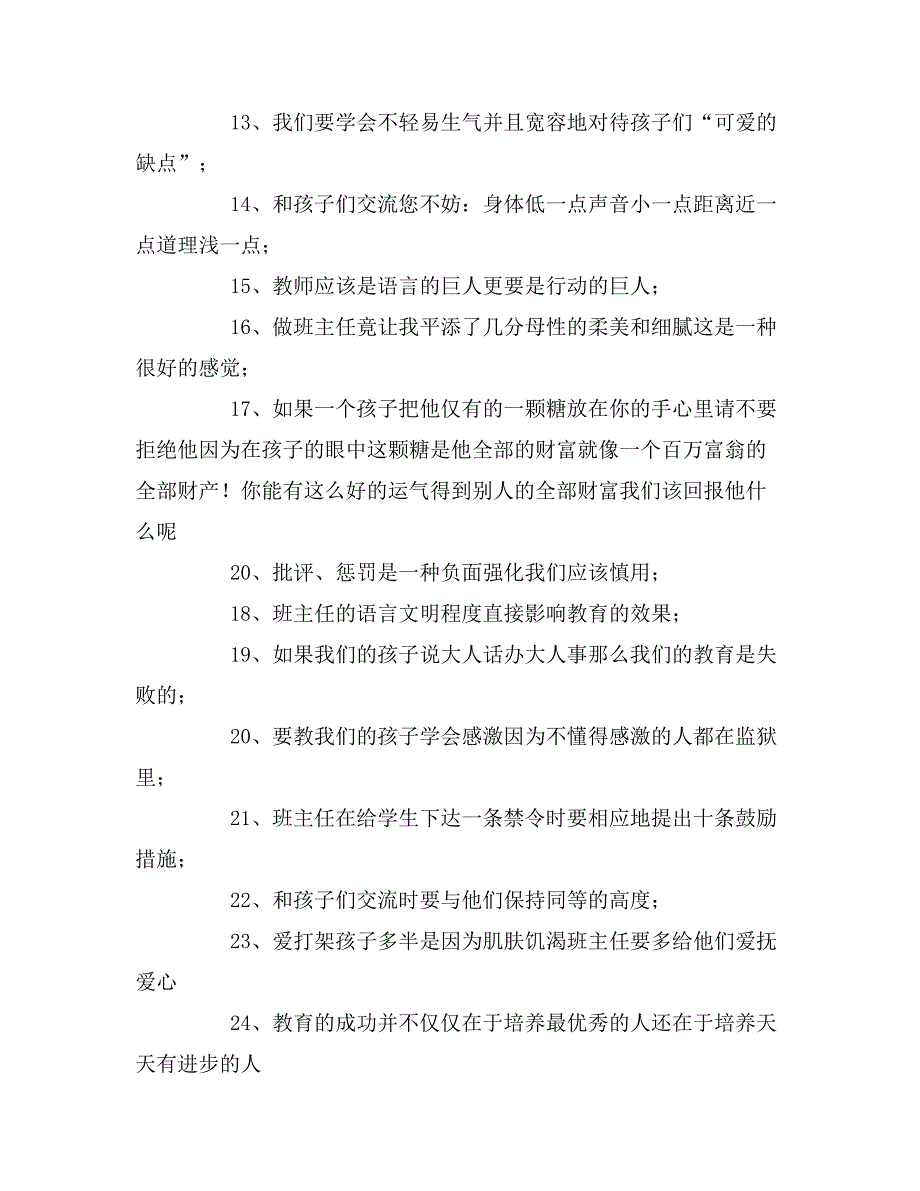 13、我们要学会不轻易生气并且宽容地对待孩子们“可爱的缺点”；

14、和孩子们交流您不妨：身体低一点声音小一点距离近一点道理浅一点；

15、教师应该是语言的巨人更要是行动的巨人；

16、做班主任竟让我平添了几分母性的柔美和细腻这是一种很好的感觉；

17、如果一个孩子把他仅有的一颗糖放在你的手心里请不要拒绝他因为在孩子的眼中这颗糖是他全部的财富就像一个百万富翁的全部财产！你能有这么好的运气得到别人的全部财富我们该回报他什么呢

20、批评、惩罚是一种负面强化我们应该慎用；

18、班主任的语言文明程度直接影响教育的效果；

19、如果我们的孩子说大人话办大人事那么我们的教育是失败的；

20、要教我们的孩子学会感激因为不懂得感激的人都在监狱里；

21、班主任在给学生下达一条禁令时要相应地提出十条鼓励措施；

22、和孩子们交流时要与他们保持同等的高度；

23、爱打架孩子多半是因为肌肤饥渴班主任要多给他们爱抚爱心

24、教育的成功并不仅仅在于培养最优秀的人还在于培养天天有进步的人